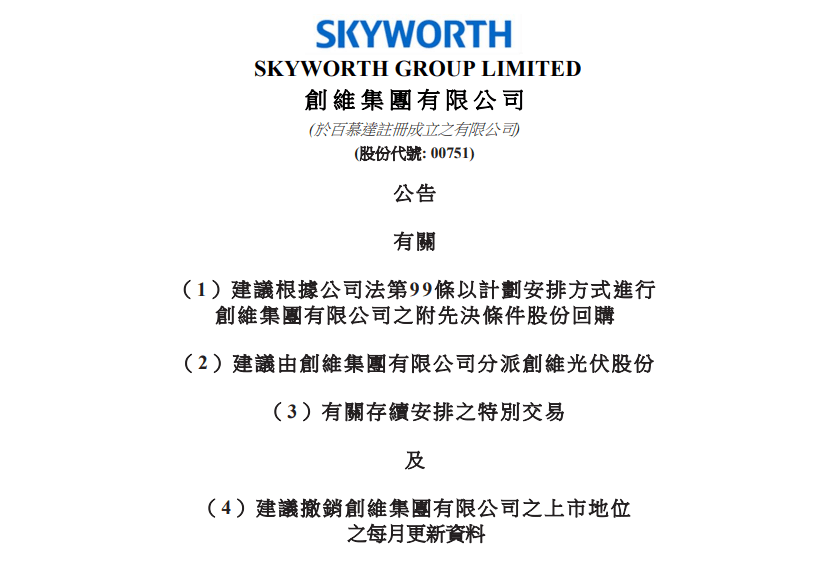 SKYWORTH

SKYWORTH GROUP LIMITED
創維集團有限公司
(於百慕達註冊成立之有限公司)
(股份代號: 00751)

公告

有關

(1)建議根據公司法第99條以計劃安排方式進行創維集團有限公司之附先決條件股份回購

(2)建議由創維集團有限公司分派創維光伏股份

(3)有關存續安排之特別交易

及

(4)建議撤銷創維集團有限公司之上市地位之每月更新資料